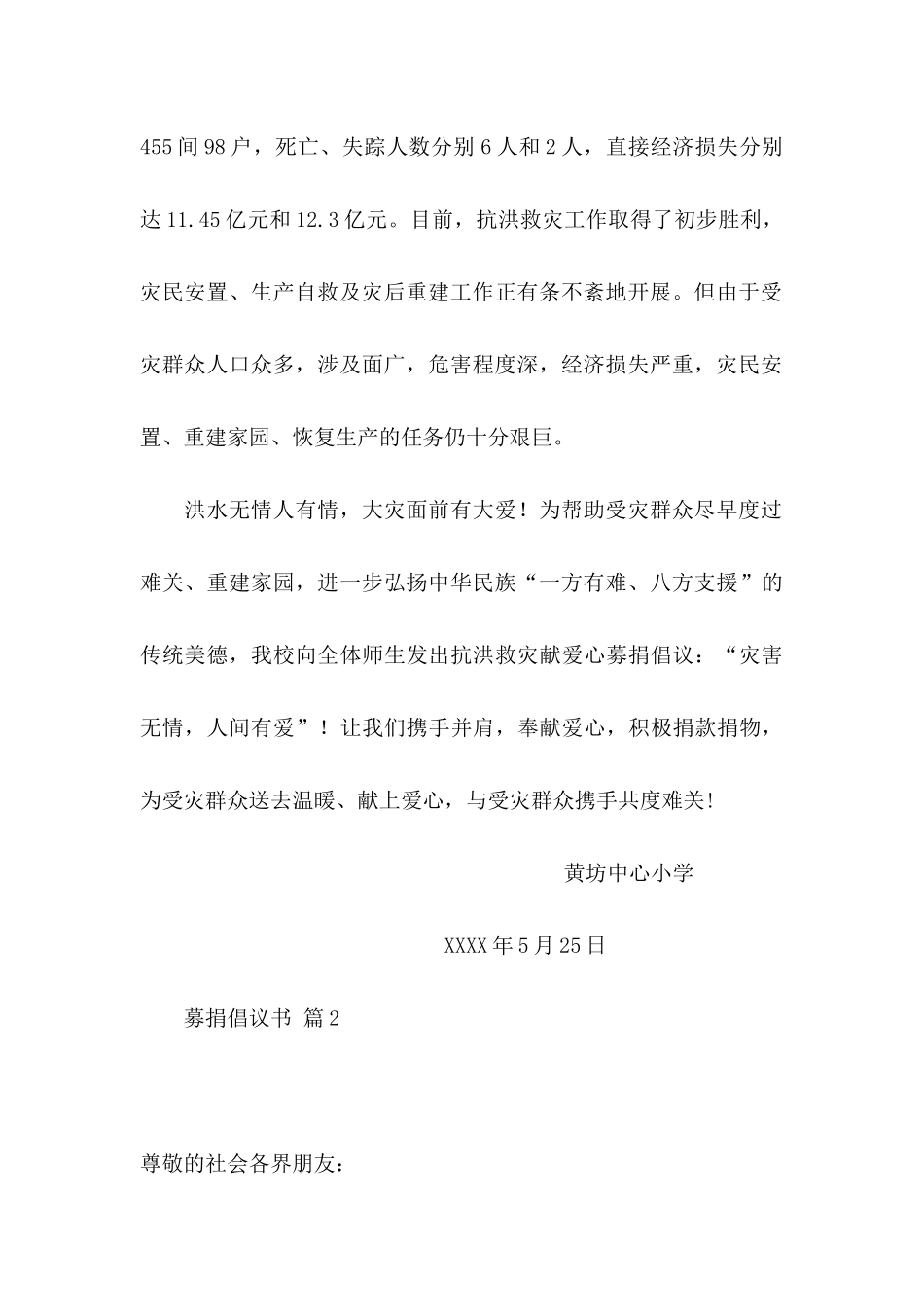 455间98户，死亡、失踪人数分别6人和2人，直接经济损失分别达11.45亿元和12.3亿元。目前，抗洪救灾工作取得了初步胜利，灾民安置、生产自救及灾后重建工作正有条不紊地开展。但由于受灾群众人口众多，涉及面广，危害程度深，经济损失严重，灾民安置、重建家园、恢复生产的任务仍十分艰巨。

洪水无情人有情，大灾面前有大爱！为帮助受灾群众尽早度过难关、重建家园，进一步弘扬中华民族“一方有难、八方支援”的传统美德，我校向全体师生发出抗洪救灾献爱心募捐倡议：“灾害无情，人间有爱”！让我们携手并肩，奉献爱心，积极捐款捐物，为受灾群众送去温暖、献上爱心，与受灾群众携手共度难关!

黄坊中心小学

XXXX年5月25日

募捐倡议书 篇2

尊敬的社会各界朋友：